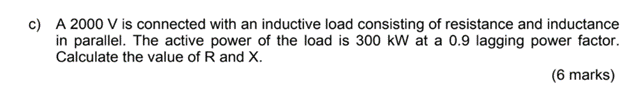 c) A 2000 V is connected with an inductive load consisting of resistance and inductance in parallel. The active power of the load is 300 kW at a 0.9 lagging power factor. Calculate the value of R and X.

(6 marks)